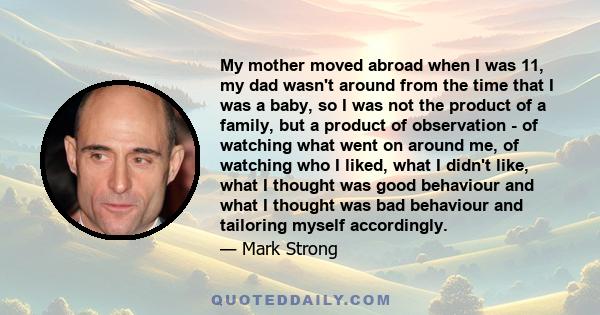 My mother moved abroad when I was 11, my dad wasn't around from the time that I was a baby, so I was not the product of a family, but a product of observation - of watching what went on around me, of watching who I liked, what I didn't like, what I thought was good behaviour and what I thought was bad behaviour and tailoring myself accordingly.

— Mark Strong

QUOTEDDAILY.COM